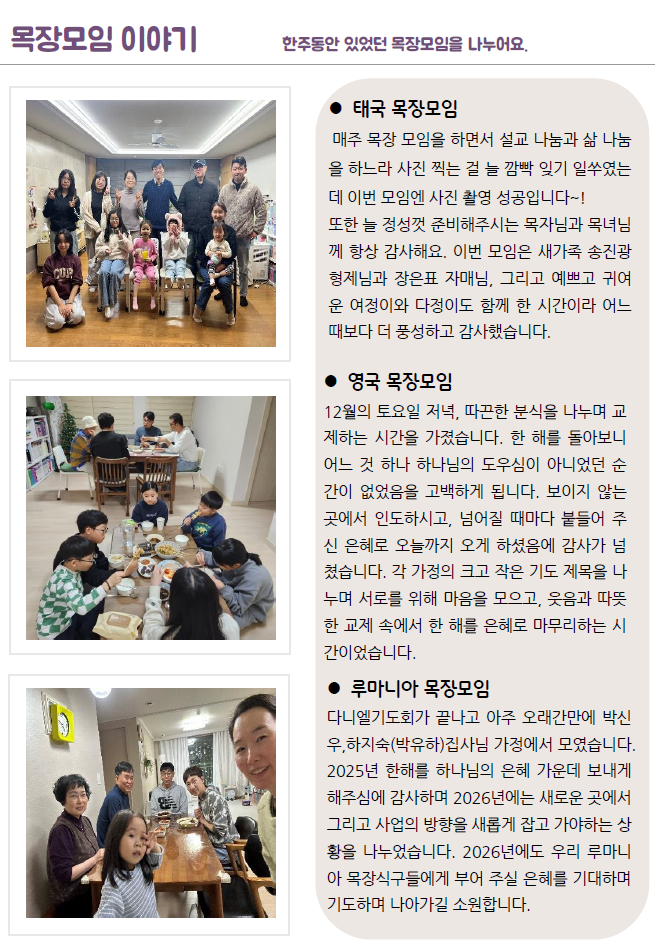 목장모임 이야기

한주동안 있었던 목장모임을 나누어요.

● 태국 목장모임

매주 목장 모임을 하면서 설교 나눔과 삶 나눔을 하느라 사진 찍는 걸 늘 깜빡 잊기 일쑤였는데 이번 모임엔 사진 촬영 성공입니다~!
또한 늘 정성껏 준비해주시는 목자님과 목녀님께 항상 감사해요. 이번 모임은 새가족 송진광 형제님과 장은표 자매님, 그리고 예쁘고 귀여운 여정이와 다정이도 함께 한 시간이라 어느 때보다 더 풍성하고 감사했습니다.

● 영국 목장모임

12월의 토요일 저녁, 따끈한 분식을 나누며 교제하는 시간을 가졌습니다. 한 해를 돌아보니 어느 것 하나 하나님의 도우심이 아니었던 순간이 없었음을 고백하게 됩니다. 보이지 않는 곳에서 인도하시고, 넘어질 때마다 붙들어 주신 은혜로 오늘까지 오게 하셨음에 감사가 넘쳤습니다. 각 가정의 크고 작은 기도 제목을 나누며 서로를 위해 마음을 모으고, 웃음과 따뜻한 교제 속에서 한 해를 은혜로 마무리하는 시간이었습니다.

● 루마니아 목장모임

다니엘기도회가 끝나고 아주 오래간만에 박신우,하지숙(박유하)집사님 가정에서 모였습니다. 2025년 한해를 하나님의 은혜 가운데 보내게 해주심에 감사하며 2026년에는 새로운 곳에서 그리고 사업의 방향을 새롭게 잡고 가야하는 상황을 나누었습니다. 2026년에도 우리 루마니아 목장식구들에게 부어 주실 은혜를 기대하며 기도하며 나아가길 소원합니다.